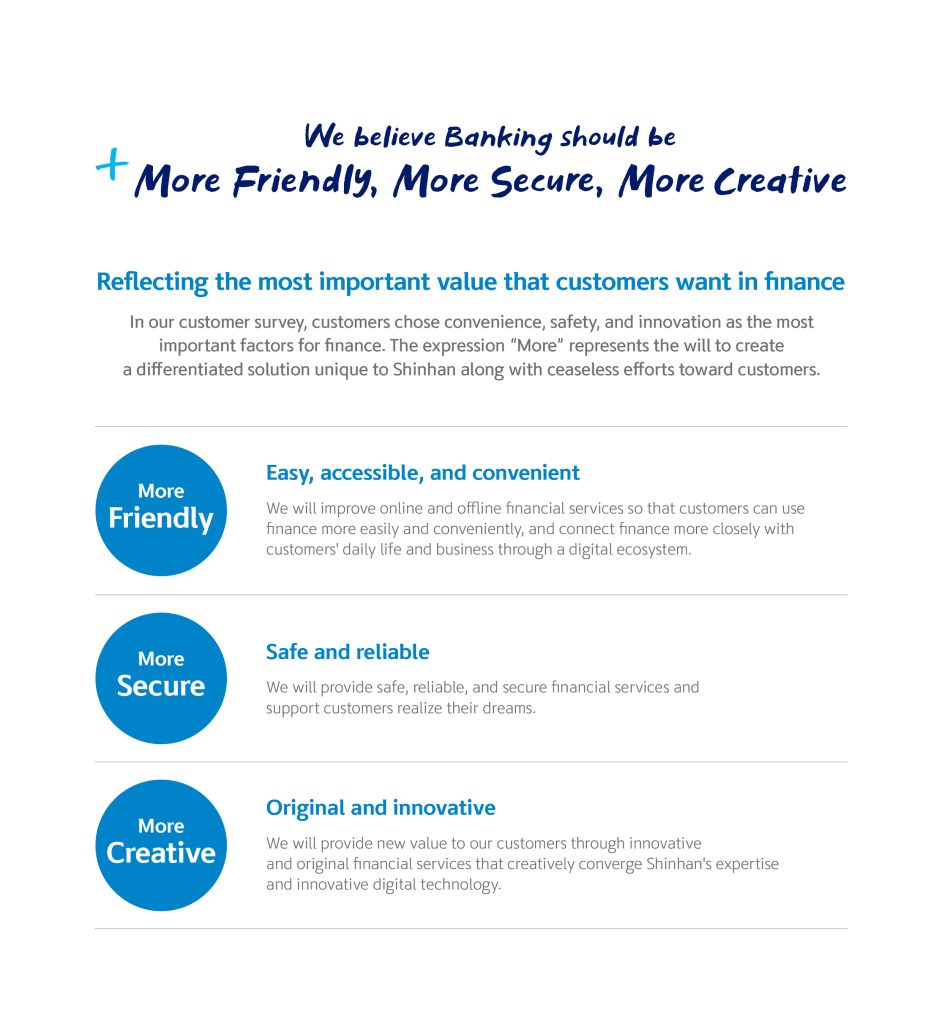 We believe Banking should be
+ More Friendly, More Secure, More Creative

Reflecting the most important value that customers want in finance

In our customer survey, customers chose convenience, safety, and innovation as the most important factors for finance. The expression “More” represents the will to create a differentiated solution unique to Shinhan along with ceaseless efforts toward customers.

More Friendly

Easy, accessible, and convenient

We will improve online and offline financial services so that customers can use finance more easily and conveniently, and connect finance more closely with customers' daily life and business through a digital ecosystem.

More Secure

Safe and reliable

We will provide safe, reliable, and secure financial services and support customers realize their dreams.

More Creative

Original and innovative

We will provide new value to our customers through innovative and original financial services that creatively converge Shinhan's expertise and innovative digital technology.